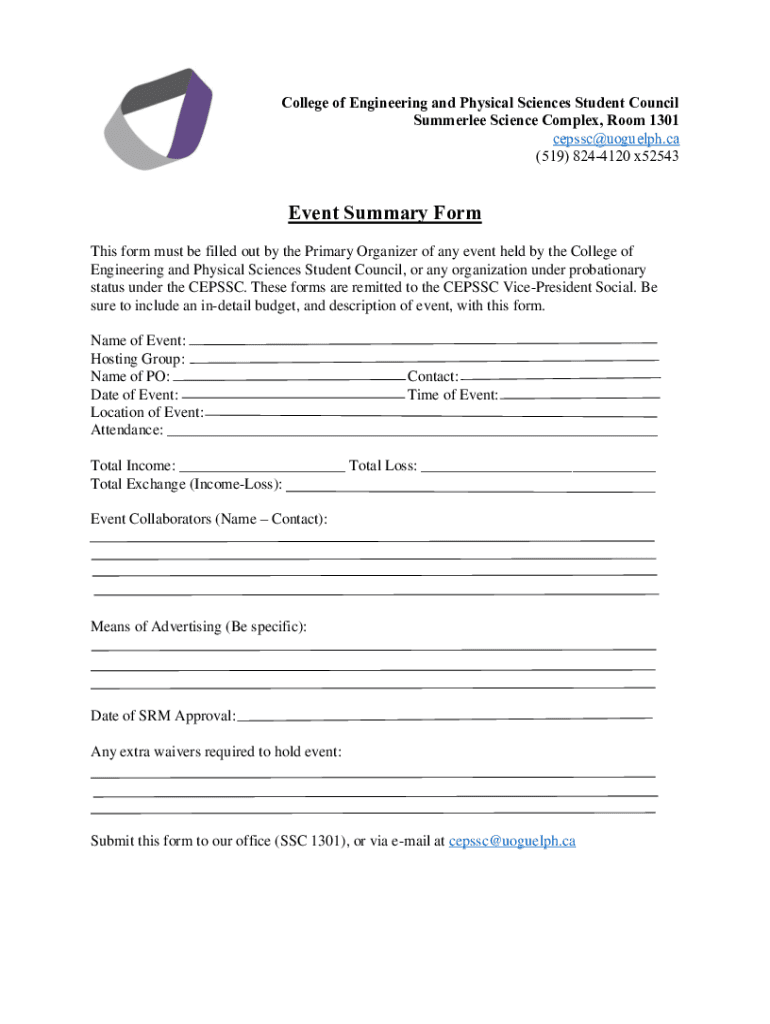 College of Engineering and Physical Sciences Student Council
Summerlee Science Complex, Room 1301
cepssc@uoguelph.ca
(519) 824-4120 x52543

Event Summary Form

This form must be filled out by the Primary Organizer of any event held by the College of Engineering and Physical Sciences Student Council, or any organization under probationary status under the CEPSSC. These forms are remitted to the CEPSSC Vice-President Social. Be sure to include an in-detail budget, and description of event, with this form.

Name of Event:
Hosting Group:
Name of PO: Contact:
Date of Event: Time of Event:
Location of Event:
Attendance:

Total Income: Total Loss:
Total Exchange (Income-Loss):

Event Collaborators (Name – Contact):

Means of Advertising (Be specific):

Date of SRM Approval:

Any extra waivers required to hold event:

Submit this form to our office (SSC 1301), or via e-mail at cepssc@uoguelph.ca